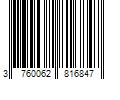 3 760062 816847